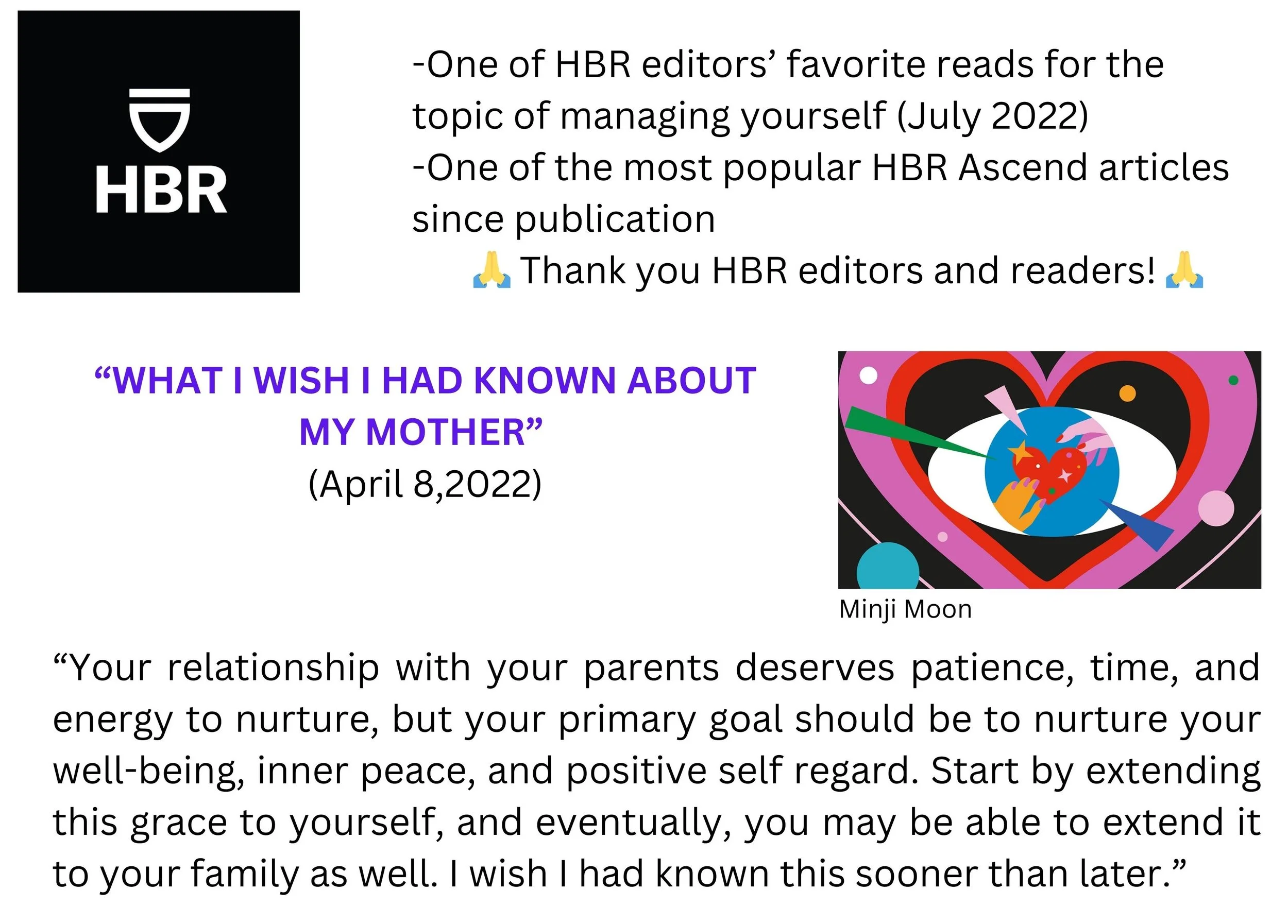 HBR

-One of HBR editors' favorite reads for the topic of managing yourself (July 2022)
-One of the most popular HBR Ascend articles since publication
🙏 Thank you HBR editors and readers! 🙏

"WHAT I WISH I HAD KNOWN ABOUT MY MOTHER"
(April 8,2022)

Minji Moon

"Your relationship with your parents deserves patience, time, and energy to nurture, but your primary goal should be to nurture your well-being, inner peace, and positive self regard. Start by extending this grace to yourself, and eventually, you may be able to extend it to your family as well. I wish I had known this sooner than later."